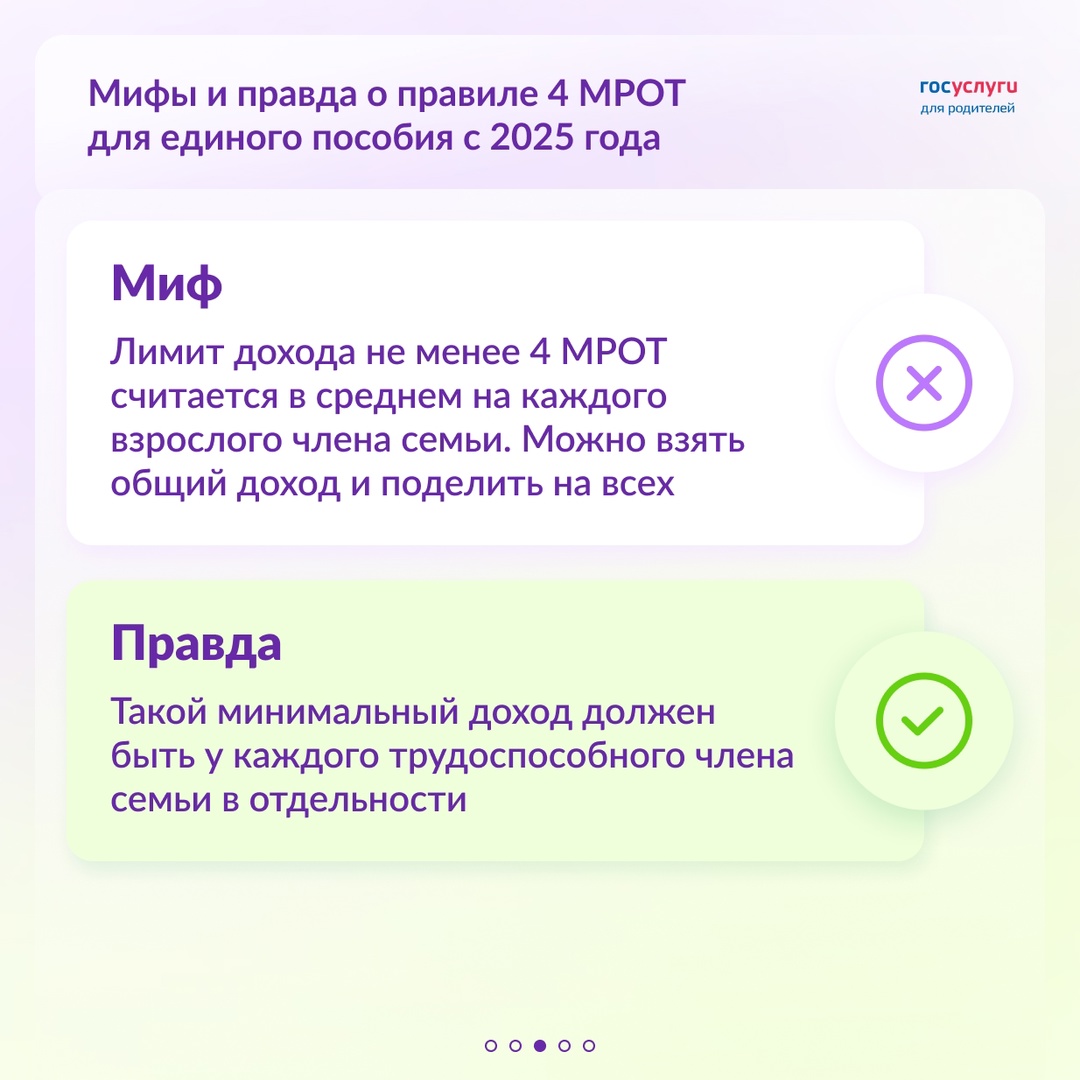 Мифы и правда о правиле 4 МРОТ для единого пособия с 2025 года

госуслуги
для родителей

Миф

Лимит дохода не менее 4 МРОТ считается в среднем на каждого взрослого члена семьи. Можно взять общий доход и поделить на всех

Правда

Такой минимальный доход должен быть у каждого трудоспособного члена семьи в отдельности